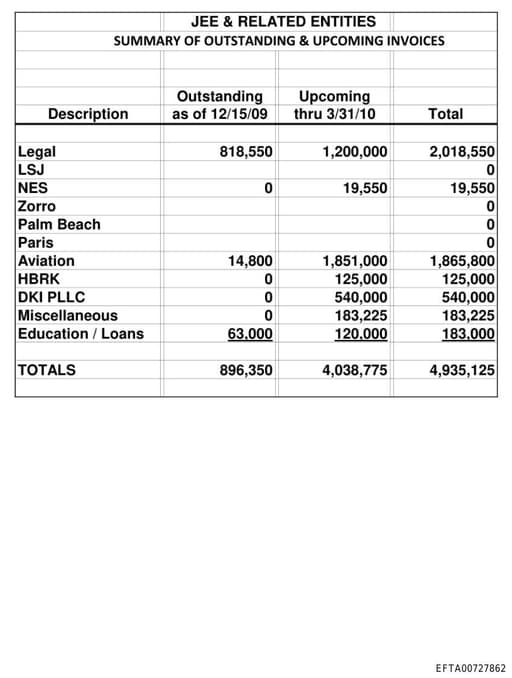 JEE & RELATED ENTITIES
SUMMARY OF OUTSTANDING & UPCOMING INVOICES

| Description | Outstanding as of 12/15/09 | Upcoming thru 3/31/10 | Total |
|---|---|---|---|
| Legal | 818,550 | 1,200,000 | 2,018,550 |
| LSJ | | | 0 |
| NES | 0 | 19,550 | 19,550 |
| Zorro | | | 0 |
| Palm Beach | | | 0 |
| Paris | | | 0 |
| Aviation | 14,800 | 1,851,000 | 1,865,800 |
| HBRK | 0 | 125,000 | 125,000 |
| DKI PLLC | 0 | 540,000 | 540,000 |
| Miscellaneous | 0 | 183,225 | 183,225 |
| Education / Loans | 63,000 | 120,000 | 183,000 |
| TOTALS | 896,350 | 4,038,775 | 4,935,125 |

EFTA00727862